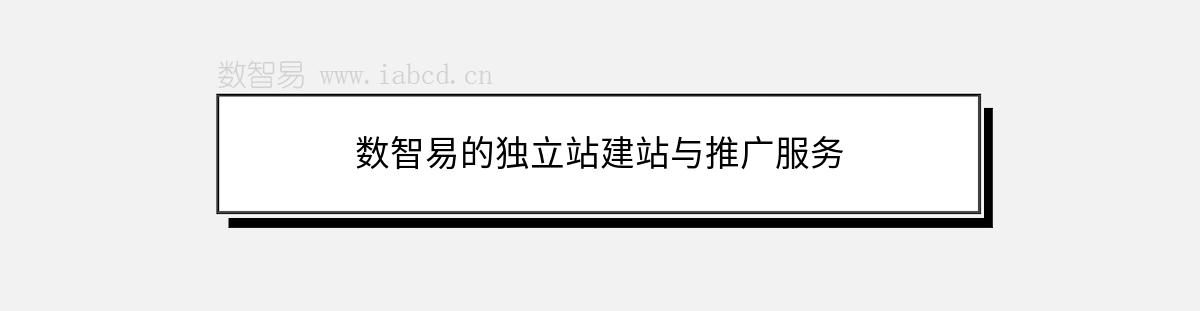 数智易 www.iabcd.cn

数智易的独立站建站与推广服务